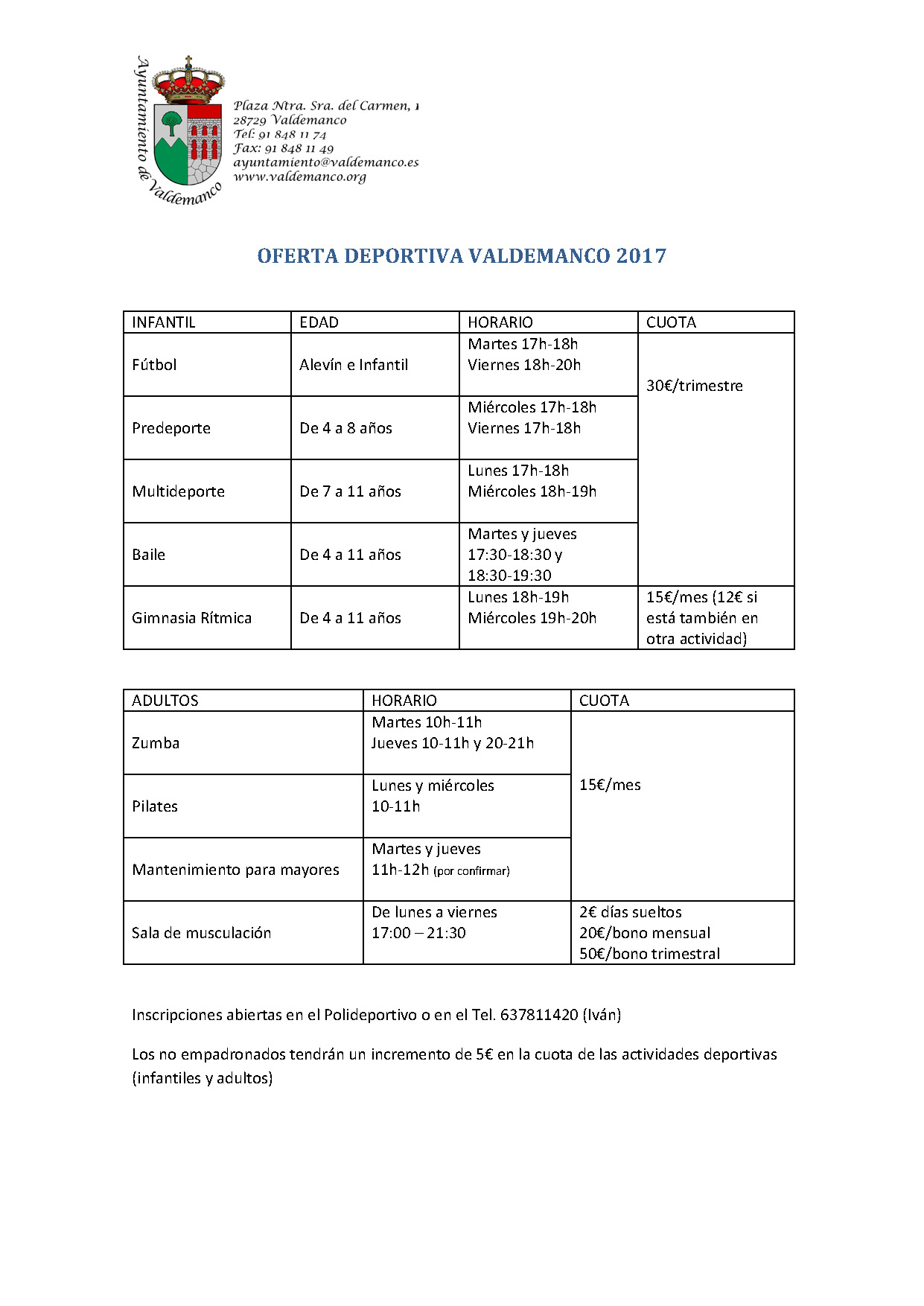 Ayuntamiento de Valdemanco

Plaza Ntra. Sra. del Carmen, 1
28729 Valdemanco
Tel: 91 848 11 74
Fax: 91 848 11 49
ayuntamiento@valdemanco.es
www.valdemanco.org

OFERTA DEPORTIVA VALDEMANCO 2017

| INFANTIL | EDAD | HORARIO | CUOTA |
|---|---|---|---|
| Fútbol | Alevín e Infantil | Martes 17h-18h Viernes 18h-20h | 30€/trimestre |
| Predeporte | De 4 a 8 años | Miércoles 17h-18h Viernes 17h-18h | |
| Multideporte | De 7 a 11 años | Lunes 17h-18h Miércoles 18h-19h | |
| Baile | De 4 a 11 años | Martes y jueves 17:30-18:30 y 18:30-19:30 | |
| Gimnasia Rítmica | De 4 a 11 años | Lunes 18h-19h Miércoles 19h-20h | 15€/mes (12€ si está también en otra actividad) |

| ADULTOS | HORARIO | CUOTA |
|---|---|---|
| Zumba | Martes 10h-11h Jueves 10-11h y 20-21h | 15€/mes |
| Pilates | Lunes y miércoles 10-11h | |
| Mantenimiento para mayores | Martes y jueves 11h-12h (por confirmar) | |
| Sala de musculación | De lunes a viernes 17:00 – 21:30 | 2€ días sueltos 20€/bono mensual 50€/bono trimestral |

Inscripciones abiertas en el Polideportivo o en el Tel. 637811420 (Iván)

Los no empadronados tendrán un incremento de 5€ en la cuota de las actividades deportivas (infantiles y adultos)